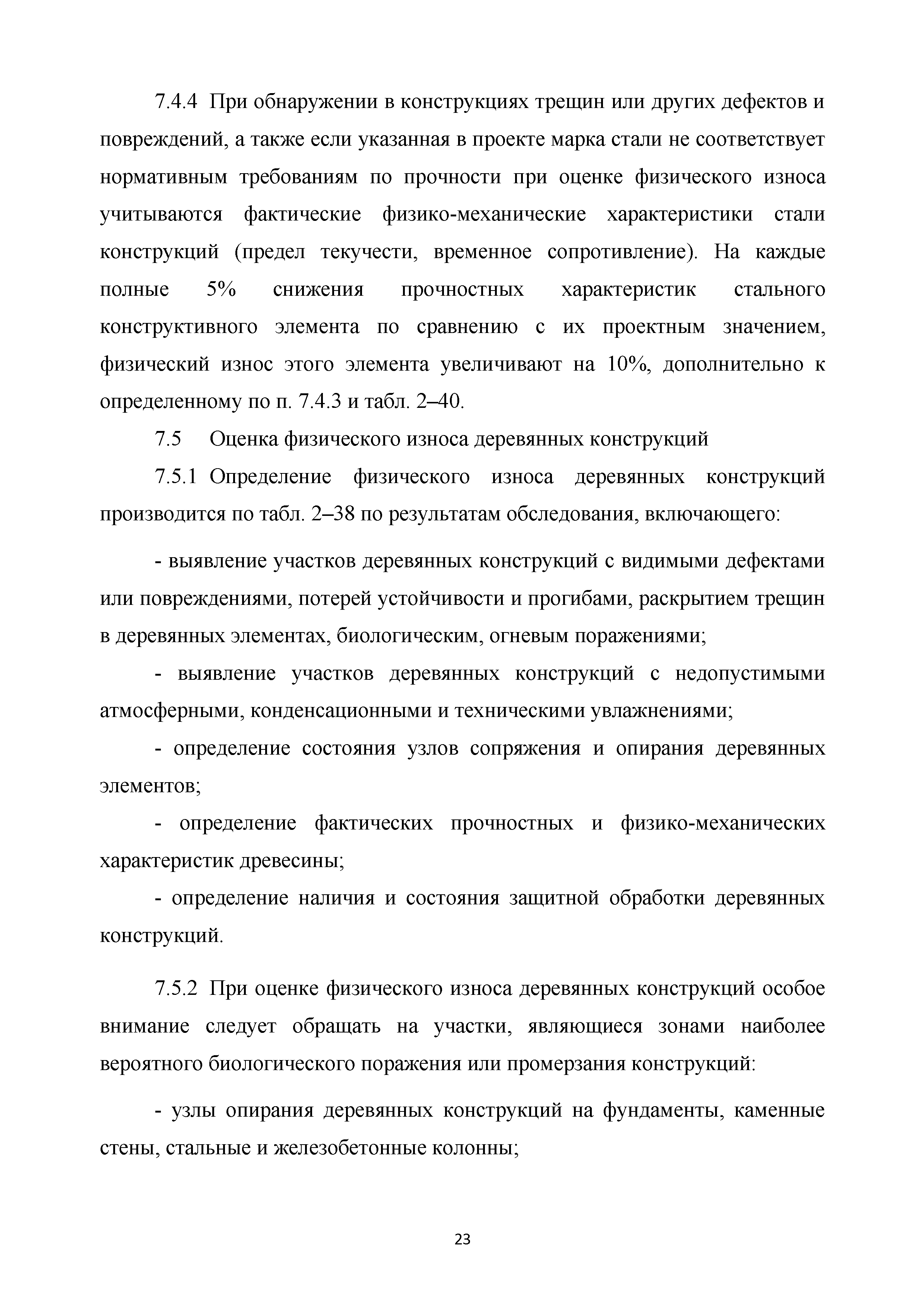 7.4.4 При обнаружении в конструкциях трещин или других дефектов и повреждений, а также если указанная в проекте марка стали не соответствует нормативным требованиям по прочности при оценке физического износа учитываются фактические физико-механические характеристики стали конструкций (предел текучести, временное сопротивление). На каждые полные 5% снижения прочностных характеристик стального конструктивного элемента по сравнению с их проектным значением, физический износ этого элемента увеличивают на 10%, дополнительно к определенному по п. 7.4.3 и табл. 2–40.

7.5 Оценка физического износа деревянных конструкций

7.5.1 Определение физического износа деревянных конструкций производится по табл. 2–38 по результатам обследования, включающего:

- выявление участков деревянных конструкций с видимыми дефектами или повреждениями, потерей устойчивости и прогибами, раскрытием трещин в деревянных элементах, биологическим, огневым поражениями;

- выявление участков деревянных конструкций с недопустимыми атмосферными, конденсационными и техническими увлажнениями;

- определение состояния узлов сопряжения и опирания деревянных элементов;

- определение фактических прочностных и физико-механических характеристик древесины;

- определение наличия и состояния защитной обработки деревянных конструкций.

7.5.2 При оценке физического износа деревянных конструкций особое внимание следует обращать на участки, являющиеся зонами наиболее вероятного биологического поражения или промерзания конструкций:

- узлы опирания деревянных конструкций на фундаменты, каменные стены, стальные и железобетонные колонны;

23